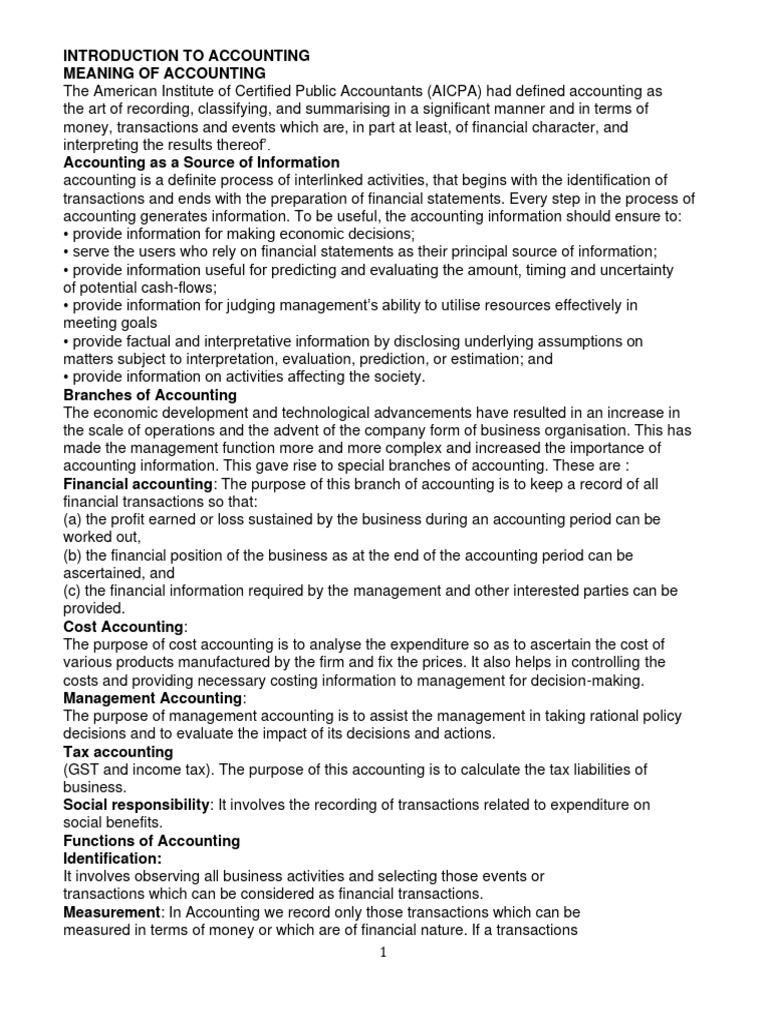 INTRODUCTION TO ACCOUNTING
MEANING OF ACCOUNTING
The American Institute of Certified Public Accountants (AICPA) had defined accounting as the art of recording, classifying, and summarising in a significant manner and in terms of money, transactions and events which are, in part at least, of financial character, and interpreting the results thereof'.

Accounting as a Source of Information
accounting is a definite process of interlinked activities, that begins with the identification of transactions and ends with the preparation of financial statements. Every step in the process of accounting generates information. To be useful, the accounting information should ensure to:
• provide information for making economic decisions;
• serve the users who rely on financial statements as their principal source of information;
• provide information useful for predicting and evaluating the amount, timing and uncertainty of potential cash-flows;
• provide information for judging management's ability to utilise resources effectively in meeting goals
• provide factual and interpretative information by disclosing underlying assumptions on matters subject to interpretation, evaluation, prediction, or estimation; and
• provide information on activities affecting the society.

Branches of Accounting
The economic development and technological advancements have resulted in an increase in the scale of operations and the advent of the company form of business organisation. This has made the management function more and more complex and increased the importance of accounting information. This gave rise to special branches of accounting. These are :
Financial accounting: The purpose of this branch of accounting is to keep a record of all financial transactions so that:
(a) the profit earned or loss sustained by the business during an accounting period can be worked out,
(b) the financial position of the business as at the end of the accounting period can be ascertained, and
(c) the financial information required by the management and other interested parties can be provided.
Cost Accounting:
The purpose of cost accounting is to analyse the expenditure so as to ascertain the cost of various products manufactured by the firm and fix the prices. It also helps in controlling the costs and providing necessary costing information to management for decision-making.
Management Accounting:
The purpose of management accounting is to assist the management in taking rational policy decisions and to evaluate the impact of its decisions and actions.
Tax accounting
(GST and income tax). The purpose of this accounting is to calculate the tax liabilities of business.
Social responsibility: It involves the recording of transactions related to expenditure on social benefits.

Functions of Accounting
Identification:
It involves observing all business activities and selecting those events or transactions which can be considered as financial transactions.
Measurement: In Accounting we record only those transactions which can be measured in terms of money or which are of financial nature. If a transactions

1